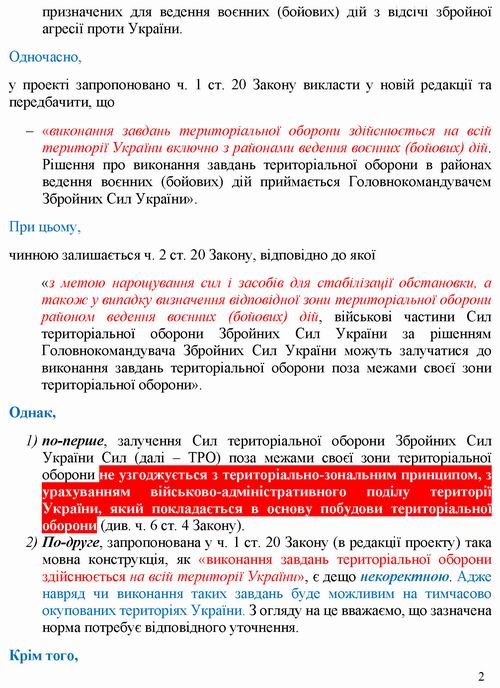 призначених для ведення воєнних (бойових) дій з відсічі збройної агресії проти України.

Одночасно,

у проекті запропоновано ч. 1 ст. 20 Закону викласти у новій редакції та передбачити, що

– «виконання завдань територіальної оборони здійснюється на всій території України включно з районами ведення воєнних (бойових) дій. Рішення про виконання завдань територіальної оборони в районах ведення воєнних (бойових) дій приймається Головнокомандувачем Збройних Сил України».

При цьому,

чинною залишається ч. 2 ст. 20 Закону, відповідно до якої

«з метою нарощування сил і засобів для стабілізації обстановки, а також у випадку визначення відповідної зони територіальної оборони районом ведення воєнних (бойових) дій, військові частини Сил територіальної оборони Збройних Сил України за рішенням Головнокомандувача Збройних Сил України можуть залучатися до виконання завдань територіальної оборони поза межами своєї зони територіальної оборони».

Однак,

1) по-перше, залучення Сил територіальної оборони Збройних Сил України Сил (далі – ТРО) поза межами своєї зони територіальної оборони не узгоджується з територіально-зональним принципом, з урахуванням військово-адміністративного поділу території України, який покладається в основу побудови територіальної оборони (див. ч. 6 ст. 4 Закону).

2) По-друге, запропонована у ч. 1 ст. 20 Закону (в редакції проекту) така мовна конструкція, як «виконання завдань територіальної оборони здійснюється на всій території України», є дещо некоректною. Адже навряд чи виконання таких завдань буде можливим на тимчасово окупованих територіях України. З огляду на це вважаємо, що зазначена норма потребує відповідного уточнення.

Крім того,

2